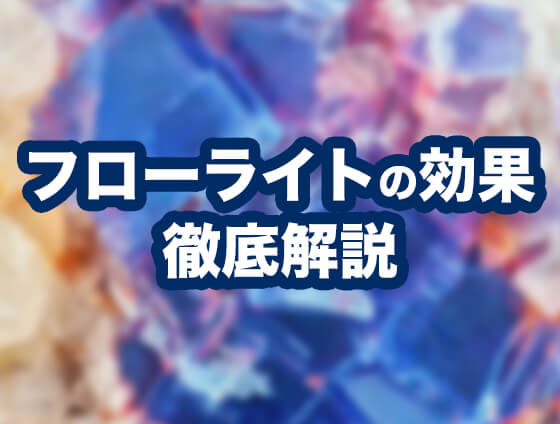 フローライトの効果
徹底解説